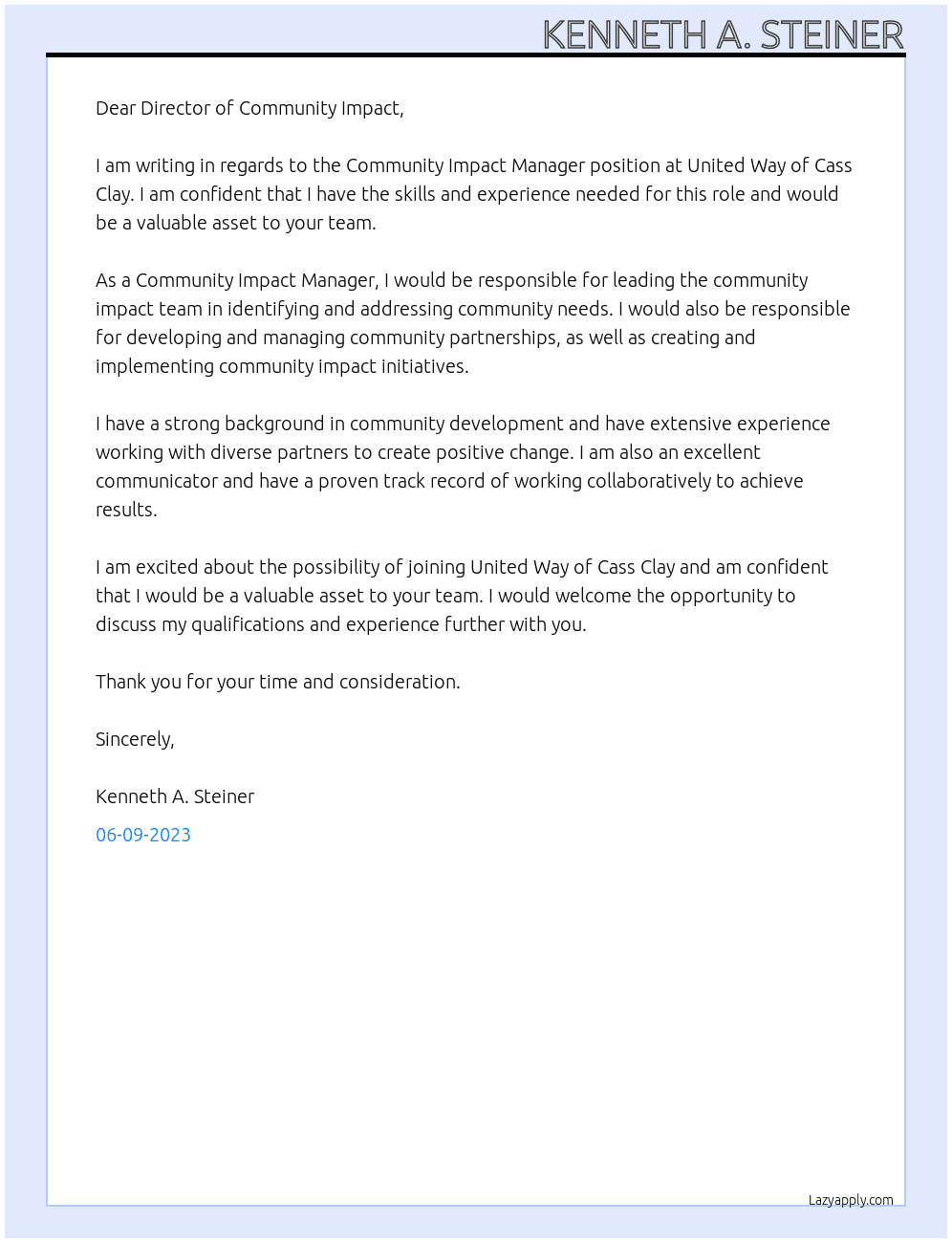 KENNETH A. STEINER

Dear Director of Community Impact,

I am writing in regards to the Community Impact Manager position at United Way of Cass Clay. I am confident that I have the skills and experience needed for this role and would be a valuable asset to your team.

As a Community Impact Manager, I would be responsible for leading the community impact team in identifying and addressing community needs. I would also be responsible for developing and managing community partnerships, as well as creating and implementing community impact initiatives.

I have a strong background in community development and have extensive experience working with diverse partners to create positive change. I am also an excellent communicator and have a proven track record of working collaboratively to achieve results.

I am excited about the possibility of joining United Way of Cass Clay and am confident that I would be a valuable asset to your team. I would welcome the opportunity to discuss my qualifications and experience further with you.

Thank you for your time and consideration.

Sincerely,

Kenneth A. Steiner

06-09-2023

Lazyapply.com